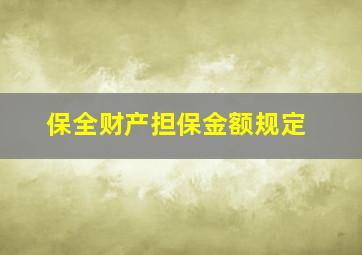 保全财产担保金额规定